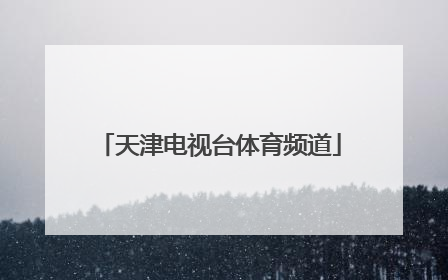 「天津电视台体育频道」